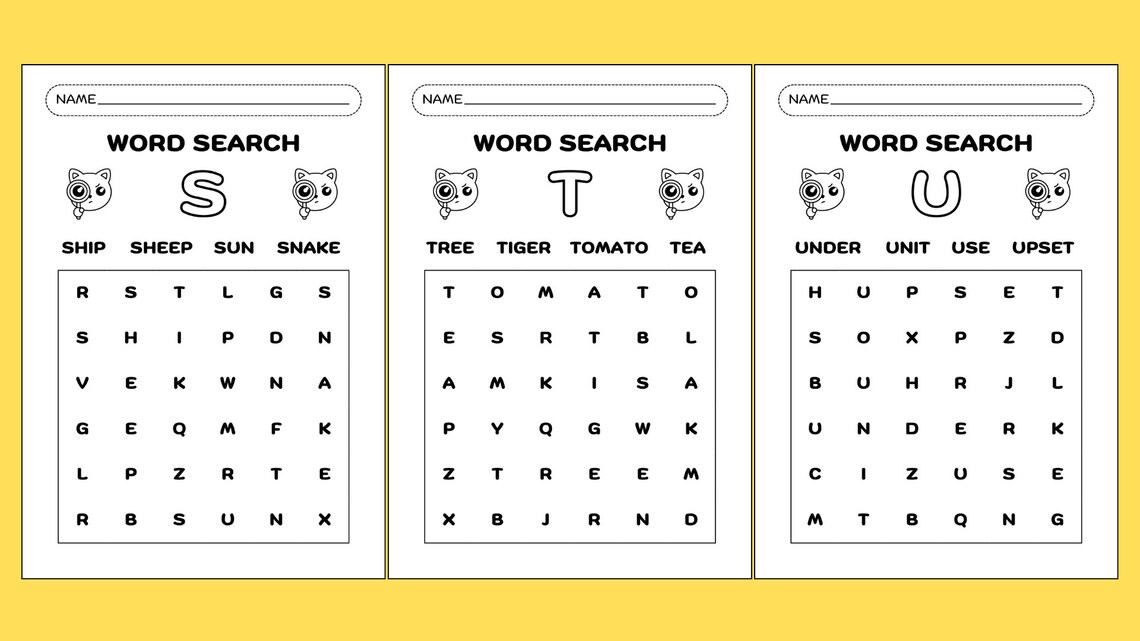 NAME

WORD SEARCH

S

SHIP SHEEP SUN SNAKE

| R | S | T | L | G | S |
|---|---|---|---|---|---|
| S | H | I | P | D | N |
| V | E | K | W | N | A |
| G | E | Q | M | F | K |
| L | P | Z | R | T | E |
| R | B | S | U | N | X |

NAME

WORD SEARCH

T

TREE TIGER TOMATO TEA

| T | O | M | A | T | O |
|---|---|---|---|---|---|
| E | S | R | T | B | L |
| A | M | K | I | S | A |
| P | Y | Q | G | W | K |
| Z | T | R | E | E | M |
| X | B | J | R | N | D |

NAME

WORD SEARCH

U

UNDER UNIT USE UPSET

| H | U | P | S | E | T |
|---|---|---|---|---|---|
| S | O | X | P | Z | D |
| B | U | H | R | J | L |
| U | N | D | E | R | K |
| C | I | Z | U | S | E |
| M | T | B | Q | N | G |